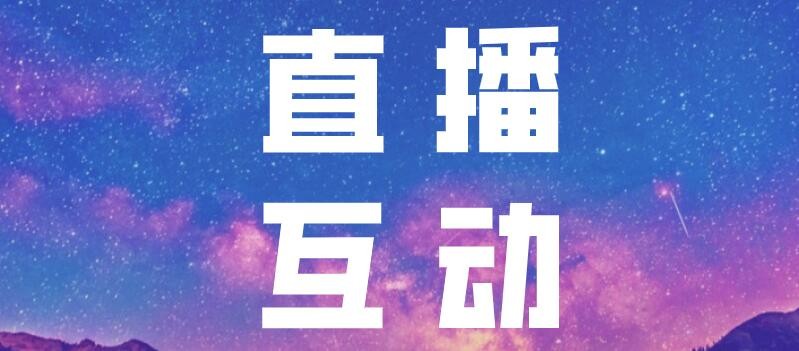 直播
互动